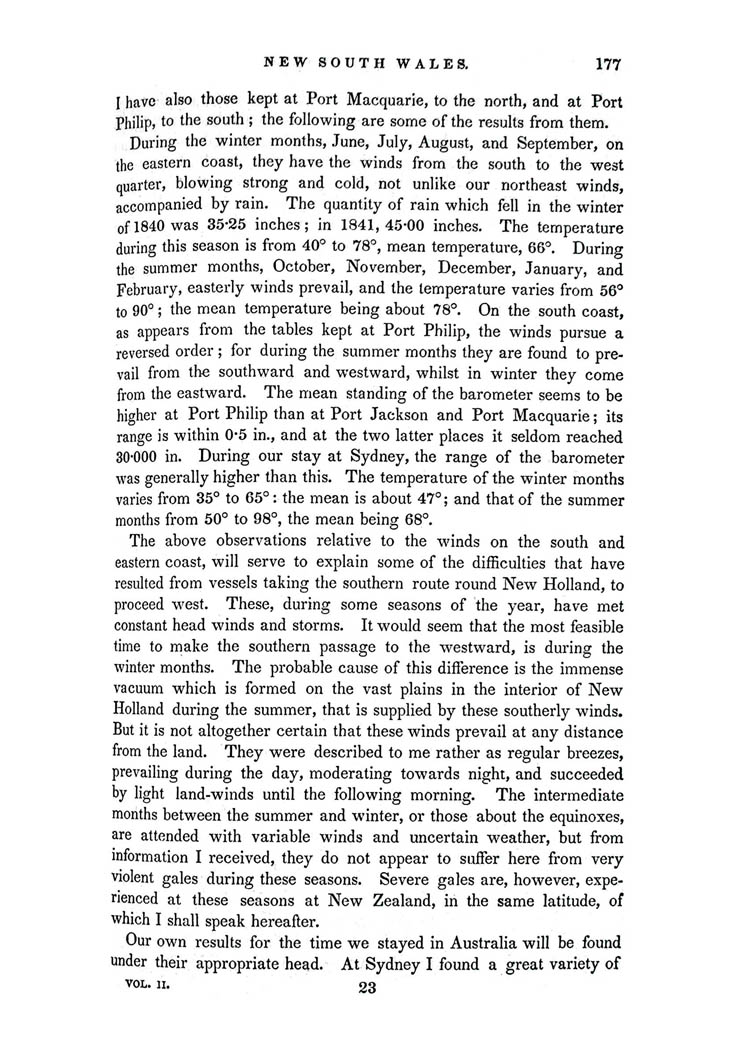 NEW SOUTH WALES. 177

I have also those kept at Port Macquarie, to the north, and at Port Philip, to the south; the following are some of the results from them.

During the winter months, June, July, August, and September, on the eastern coast, they have the winds from the south to the west quarter, blowing strong and cold, not unlike our northeast winds, accompanied by rain. The quantity of rain which fell in the winter of 1840 was 35·25 inches; in 1841, 45·00 inches. The temperature during this season is from 40° to 78°, mean temperature, 66°. During the summer months, October, November, December, January, and February, easterly winds prevail, and the temperature varies from 56° to 90°; the mean temperature being about 78°. On the south coast, as appears from the tables kept at Port Philip, the winds pursue a reversed order; for during the summer months they are found to prevail from the southward and westward, whilst in winter they come from the eastward. The mean standing of the barometer seems to be higher at Port Philip than at Port Jackson and Port Macquarie; its range is within 0·5 in., and at the two latter places it seldom reached 30·000 in. During our stay at Sydney, the range of the barometer was generally higher than this. The temperature of the winter months varies from 35° to 65°: the mean is about 47°; and that of the summer months from 50° to 98°, the mean being 68°.

The above observations relative to the winds on the south and eastern coast, will serve to explain some of the difficulties that have resulted from vessels taking the southern route round New Holland, to proceed west. These, during some seasons of the year, have met constant head winds and storms. It would seem that the most feasible time to make the southern passage to the westward, is during the winter months. The probable cause of this difference is the immense vacuum which is formed on the vast plains in the interior of New Holland during the summer, that is supplied by these southerly winds. But it is not altogether certain that these winds prevail at any distance from the land. They were described to me rather as regular breezes, prevailing during the day, moderating towards night, and succeeded by light land-winds until the following morning. The intermediate months between the summer and winter, or those about the equinoxes, are attended with variable winds and uncertain weather, but from information I received, they do not appear to suffer here from very violent gales during these seasons. Severe gales are, however, experienced at these seasons at New Zealand, in the same latitude, of which I shall speak hereafter.

Our own results for the time we stayed in Australia will be found under their appropriate head. At Sydney I found a great variety of

VOL. II. 23